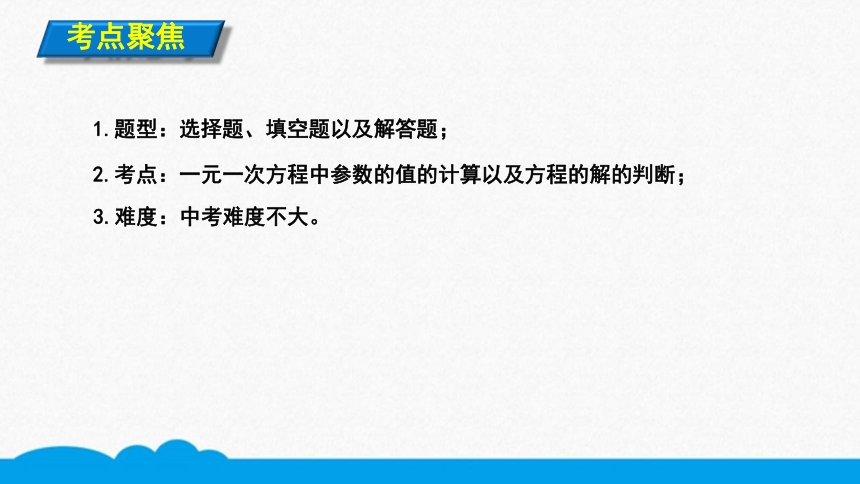 考点聚焦

1. 题型：选择题、填空题以及解答题；

2. 考点：一元一次方程中参数的值的计算以及方程的解的判断；

3. 难度：中考难度不大。